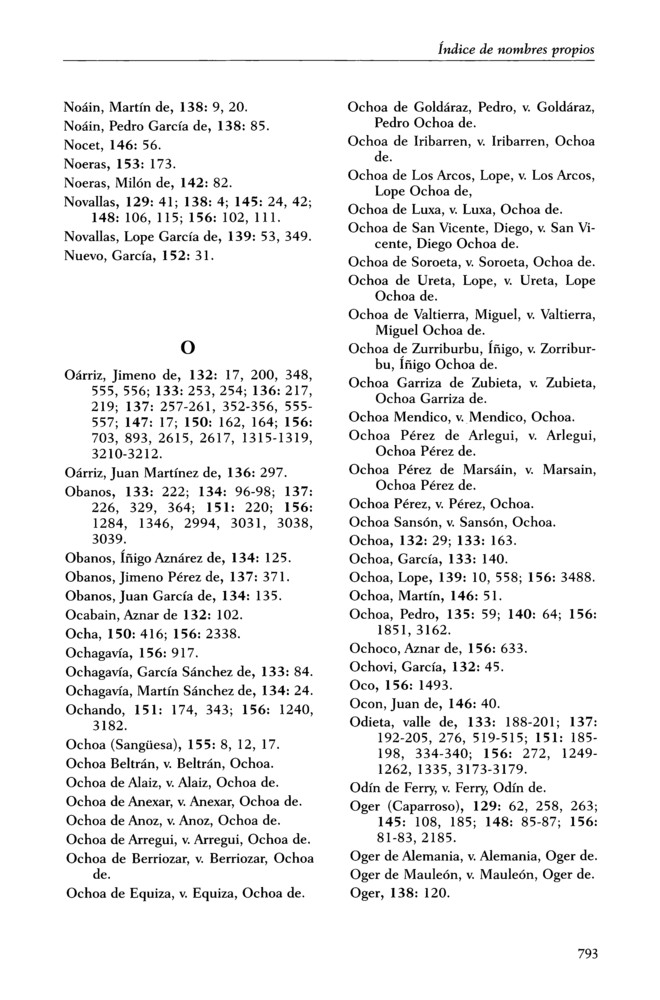 Índice de nombres propios

Noáin, Martín de, 138: 9, 20.
Noáin, Pedro García de, 138: 85.
Nocet, 146: 56.
Noeras, 153: 173.
Noeras, Milón de, 142: 82.
Novallas, 129: 41; 138: 4; 145: 24, 42; 148: 106, 115; 156: 102, 111.
Novallas, Lope García de, 139: 53, 349.
Nuevo, García, 152: 31.

O

Oárriz, Jimeno de, 132: 17, 200, 348, 555, 556; 133: 253, 254; 136: 217, 219; 137: 257-261, 352-356, 555-557; 147: 17; 150: 162, 164; 156: 703, 893, 2615, 2617, 1315-1319, 3210-3212.
Oárriz, Juan Martínez de, 136: 297.
Obanos, 133: 222; 134: 96-98; 137: 226, 329, 364; 151: 220; 156: 1284, 1346, 2994, 3031, 3038, 3039.
Obanos, Íñigo Aznárez de, 134: 125.
Obanos, Jimeno Pérez de, 137: 371.
Obanos, Juan García de, 134: 135.
Ocabain, Aznar de 132: 102.
Ocha, 150: 416; 156: 2338.
Ochagavía, 156: 917.
Ochagavía, García Sánchez de, 133: 84.
Ochagavía, Martín Sánchez de, 134: 24.
Ochando, 151: 174, 343; 156: 1240, 3182.
Ochoa (Sangüesa), 155: 8, 12, 17.
Ochoa Beltrán, v. Beltrán, Ochoa.
Ochoa de Alaiz, v. Alaiz, Ochoa de.
Ochoa de Anexar, v. Anexar, Ochoa de.
Ochoa de Anoz, v. Anoz, Ochoa de.
Ochoa de Arregui, v. Arregui, Ochoa de.
Ochoa de Berriozar, v. Berriozar, Ochoa de.
Ochoa de Equiza, v. Equiza, Ochoa de.
Ochoa de Goldáraz, Pedro, v. Goldáraz, Pedro Ochoa de.
Ochoa de Iribarren, v. Iribarren, Ochoa de.
Ochoa de Los Arcos, Lope, v. Los Arcos, Lope Ochoa de,
Ochoa de Luxa, v. Luxa, Ochoa de.
Ochoa de San Vicente, Diego, v. San Vicente, Diego Ochoa de.
Ochoa de Soroeta, v. Soroeta, Ochoa de.
Ochoa de Ureta, Lope, v. Ureta, Lope Ochoa de.
Ochoa de Valtierra, Miguel, v. Valtierra, Miguel Ochoa de.
Ochoa de Zurriburbu, Íñigo, v. Zorriburbu, Íñigo Ochoa de.
Ochoa Garriza de Zubieta, v. Zubieta, Ochoa Garriza de.
Ochoa Mendico, v. Mendico, Ochoa.
Ochoa Pérez de Arlegui, v. Arlegui, Ochoa Pérez de.
Ochoa Pérez de Marsáin, v. Marsain, Ochoa Pérez de.
Ochoa Pérez, v. Pérez, Ochoa.
Ochoa Sansón, v. Sansón, Ochoa.
Ochoa, 132: 29; 133: 163.
Ochoa, García, 133: 140.
Ochoa, Lope, 139: 10, 558; 156: 3488.
Ochoa, Martín, 146: 51.
Ochoa, Pedro, 135: 59; 140: 64; 156: 1851, 3162.
Ochoco, Aznar de, 156: 633.
Ochovi, García, 132: 45.
Oco, 156: 1493.
Ocon, Juan de, 146: 40.
Odieta, valle de, 133: 188-201; 137: 192-205, 276, 519-515; 151: 185-198, 334-340; 156: 272, 1249-1262, 1335, 3173-3179.
Odín de Ferry, v. Ferry, Odín de.
Oger (Caparroso), 129: 62, 258, 263; 145: 108, 185; 148: 85-87; 156: 81-83, 2185.
Oger de Alemania, v. Alemania, Oger de.
Oger de Mauleón, v. Mauleón, Oger de.
Oger, 138: 120.

793